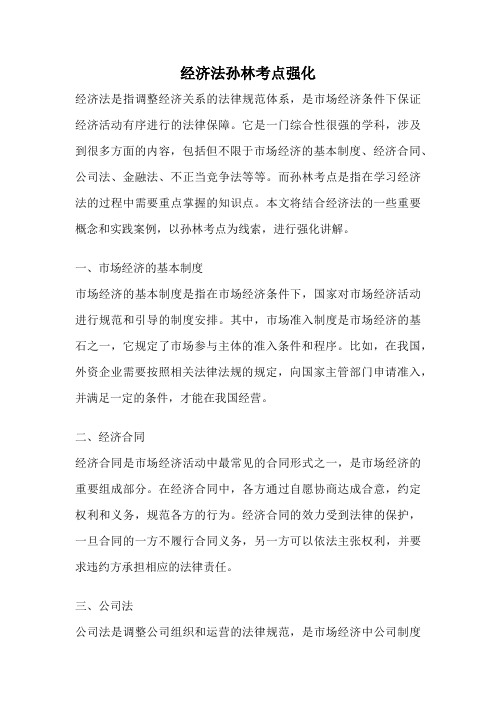 经济法孙林考点强化

经济法是指调整经济关系的法律规范体系，是市场经济条件下保证经济活动有序进行的法律保障。它是一门综合性很强的学科，涉及到很多方面的内容，包括但不限于市场经济的基本制度、经济合同、公司法、金融法、不正当竞争法等等。而孙林考点是指在学习经济法的过程中需要重点掌握的知识点。本文将结合经济法的一些重要概念和实践案例，以孙林考点为线索，进行强化讲解。

一、市场经济的基本制度

市场经济的基本制度是指在市场经济条件下，国家对市场经济活动进行规范和引导的制度安排。其中，市场准入制度是市场经济的基石之一，它规定了市场参与主体的准入条件和程序。比如，在我国，外资企业需要按照相关法律法规的规定，向国家主管部门申请准入，并满足一定的条件，才能在我国经营。

二、经济合同

经济合同是市场经济活动中最常见的合同形式之一，是市场经济的重要组成部分。在经济合同中，各方通过自愿协商达成合意，约定权利和义务，规范各方的行为。经济合同的效力受到法律的保护，一旦合同的一方不履行合同义务，另一方可以依法主张权利，并要求违约方承担相应的法律责任。

三、公司法

公司法是调整公司组织和运营的法律规范，是市场经济中公司制度